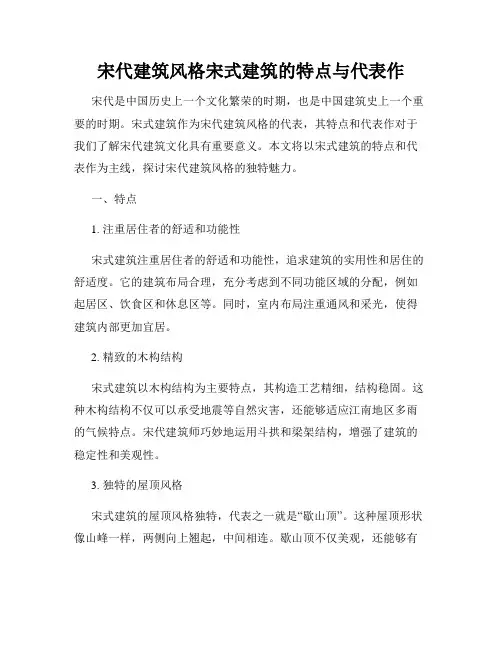 宋代建筑风格宋式建筑的特点与代表作

宋代是中国历史上一个文化繁荣的时期，也是中国建筑史上一个重要的时期。宋式建筑作为宋代建筑风格的代表，其特点和代表作对于我们了解宋代建筑文化具有重要意义。本文将以宋式建筑的特点和代表作为主线，探讨宋代建筑风格的独特魅力。

一、特点

1. 注重居住者的舒适和功能性

宋式建筑注重居住者的舒适和功能性，追求建筑的实用性和居住的舒适度。它的建筑布局合理，充分考虑到不同功能区域的分配，例如起居区、饮食区和休息区等。同时，室内布局注重通风和采光，使得建筑内部更加宜居。

2. 精致的木构结构

宋式建筑以木构结构为主要特点，其构造工艺精细，结构稳固。这种木构结构不仅可以承受地震等自然灾害，还能够适应江南地区多雨的气候特点。宋代建筑师巧妙地运用斗拱和梁架结构，增强了建筑的稳定性和美观性。

3. 独特的屋顶风格

宋式建筑的屋顶风格独特，代表之一就是“歇山顶”。这种屋顶形状像山峰一样，两侧向上翘起，中间相连。歇山顶不仅美观，还能够有